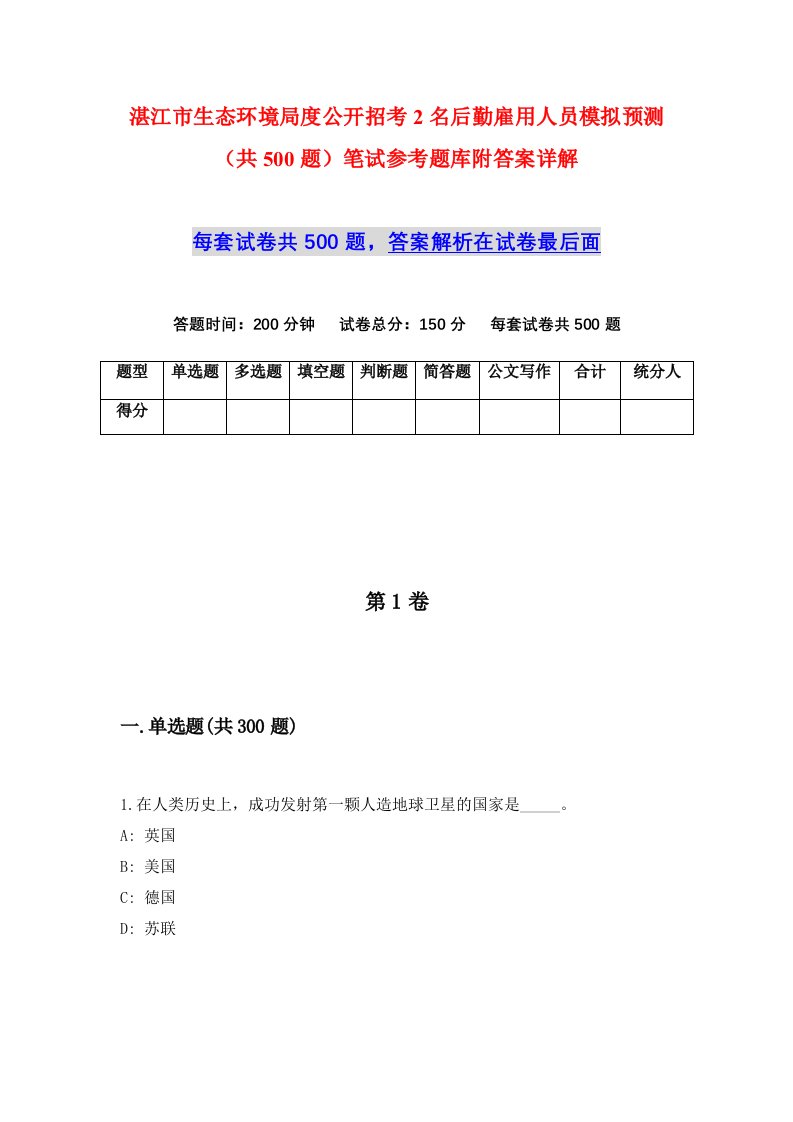 湛江市生态环境局度公开招考2名后勤雇用人员模拟预测（共500题）笔试参考题库附答案详解

每套试卷共500题，答案解析在试卷最后面

答题时间：200分钟　试卷总分：150分　每套试卷共500题

| 题型 | 单选题 | 多选题 | 填空题 | 判断题 | 简答题 | 公文写作 | 合计 | 统分人 |
|---|---|---|---|---|---|---|---|---|
| 得分 | | | | | | | | |

第1卷

一.单选题(共300题)

1.在人类历史上，成功发射第一颗人造地球卫星的国家是_____。

A: 英国

B: 美国

C: 德国

D: 苏联